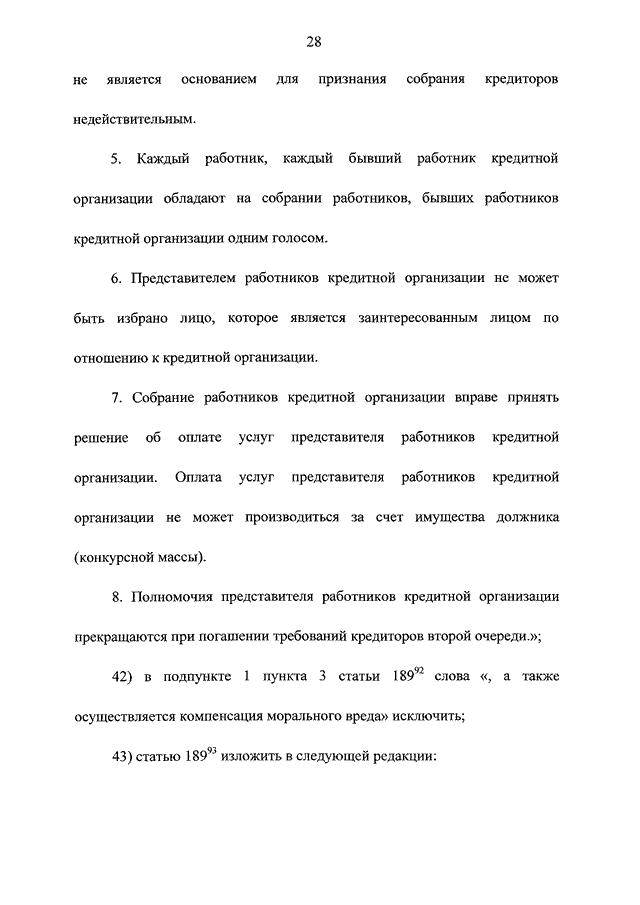 28

не является основанием для признания собрания кредиторов недействительным.

5. Каждый работник, каждый бывший работник кредитной организации обладают на собрании работников, бывших работников кредитной организации одним голосом.

6. Представителем работников кредитной организации не может быть избрано лицо, которое является заинтересованным лицом по отношению к кредитной организации.

7. Собрание работников кредитной организации вправе принять решение об оплате услуг представителя работников кредитной организации. Оплата услуг представителя работников кредитной организации не может производиться за счет имущества должника (конкурсной массы).

8. Полномочия представителя работников кредитной организации прекращаются при погашении требований кредиторов второй очереди.»;

42) в подпункте 1 пункта 3 статьи $189^{92}$ слова «, а также осуществляется компенсация морального вреда» исключить;

43) статью $189^{93}$ изложить в следующей редакции: